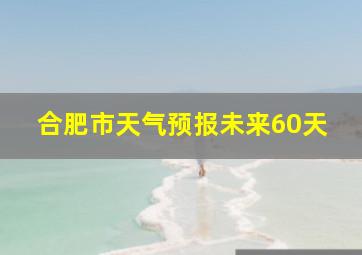 合肥市天气预报未来60天